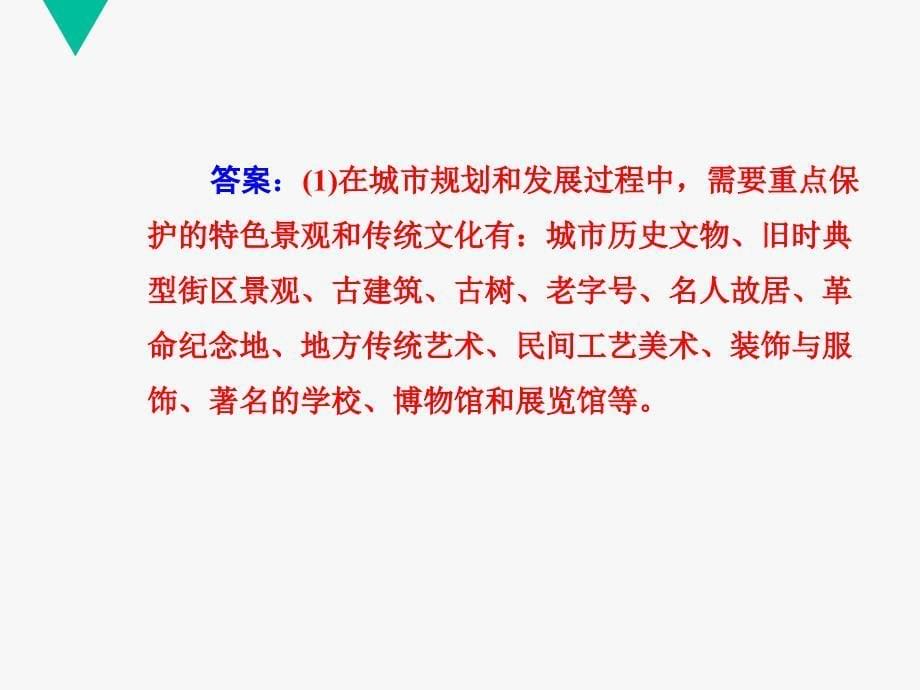 答案：(1)在城市规划和发展过程中，需要重点保护的特色景观和传统文化有：城市历史文物、旧时典型街区景观、古建筑、古树、老字号、名人故居、革命纪念地、地方传统艺术、民间工艺美术、装饰与服饰、著名的学校、博物馆和展览馆等。